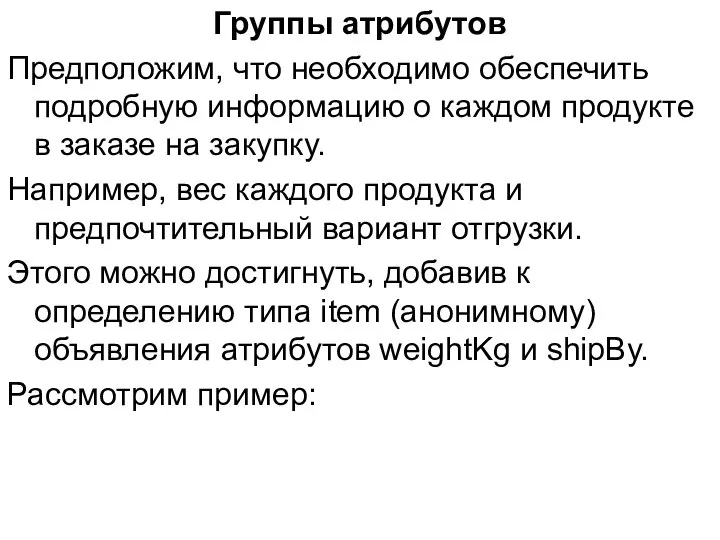 Группы атрибутов

Предположим, что необходимо обеспечить подробную информацию о каждом продукте в заказе на закупку.

Например, вес каждого продукта и предпочтительный вариант отгрузки.

Этого можно достигнуть, добавив к определению типа item (анонимному) объявления атрибутов weightKg и shipBy.

Рассмотрим пример: